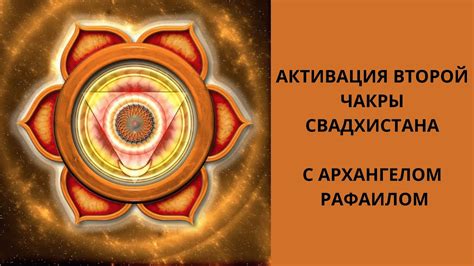 АКТИВАЦИЯ ВТОРОЙ ЧАКРЫ СВАДХИСТАНА

С АРХАНГЕЛОМ РАФАИЛОМ